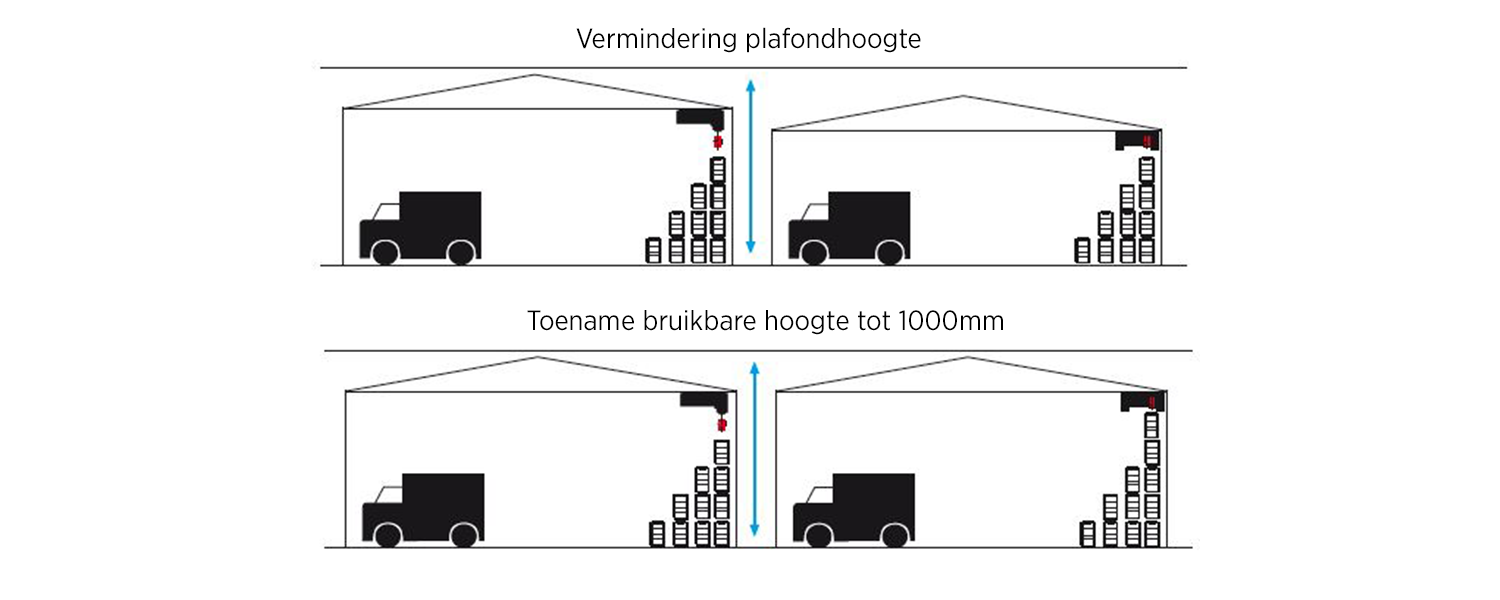 Vermindering plafondhoogte

Toename bruikbare hoogte tot 1000mm